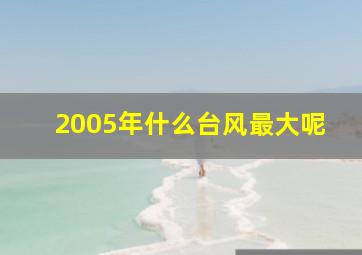 2005年什么台风最大呢